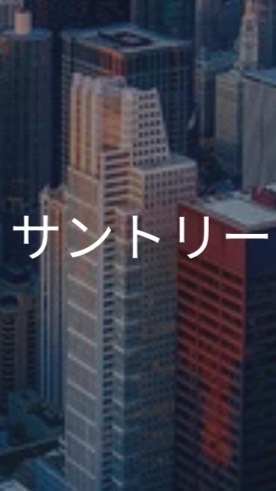 サントリー